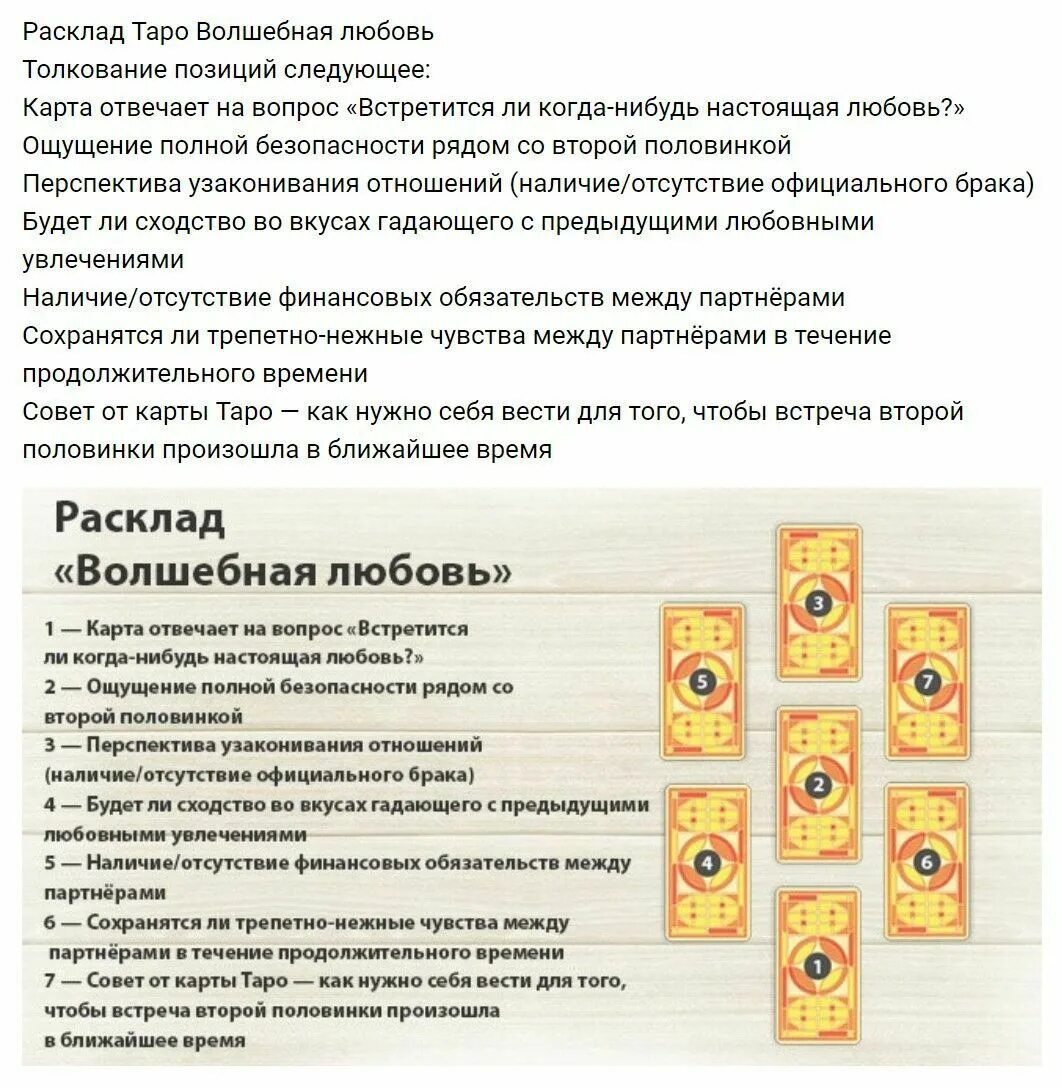 Расклад Таро Волшебная любовь
Толкование позиций следующее:
Карта отвечает на вопрос «Встретится ли когда-нибудь настоящая любовь?»
Ощущение полной безопасности рядом со второй половинкой
Перспектива узаконивания отношений (наличие/отсутствие официального брака)
Будет ли сходство во вкусах гадающего с предыдущими любовными увлечениями
Наличие/отсутствие финансовых обязательств между партнёрами
Сохранятся ли трепетно-нежные чувства между партнёрами в течение продолжительного времени
Совет от карты Таро — как нужно себя вести для того, чтобы встреча второй половинки произошла в ближайшее время

Расклад
«Волшебная любовь»

1 — Карта отвечает на вопрос «Встретится ли когда-нибудь настоящая любовь?»
2 — Ощущение полной безопасности рядом со второй половинкой
3 — Перспектива узаконивания отношений (наличие/отсутствие официального брака)
4 — Будет ли сходство во вкусах гадающего с предыдущими любовными увлечениями
5 — Наличие/отсутствие финансовых обязательств между партнёрами
6 — Сохранятся ли трепетно-нежные чувства между партнёрами в течение продолжительного времени
7 — Совет от карты Таро — как нужно себя вести для того, чтобы встреча второй половинки произошла в ближайшее время

3
5
7
2
4
6
1